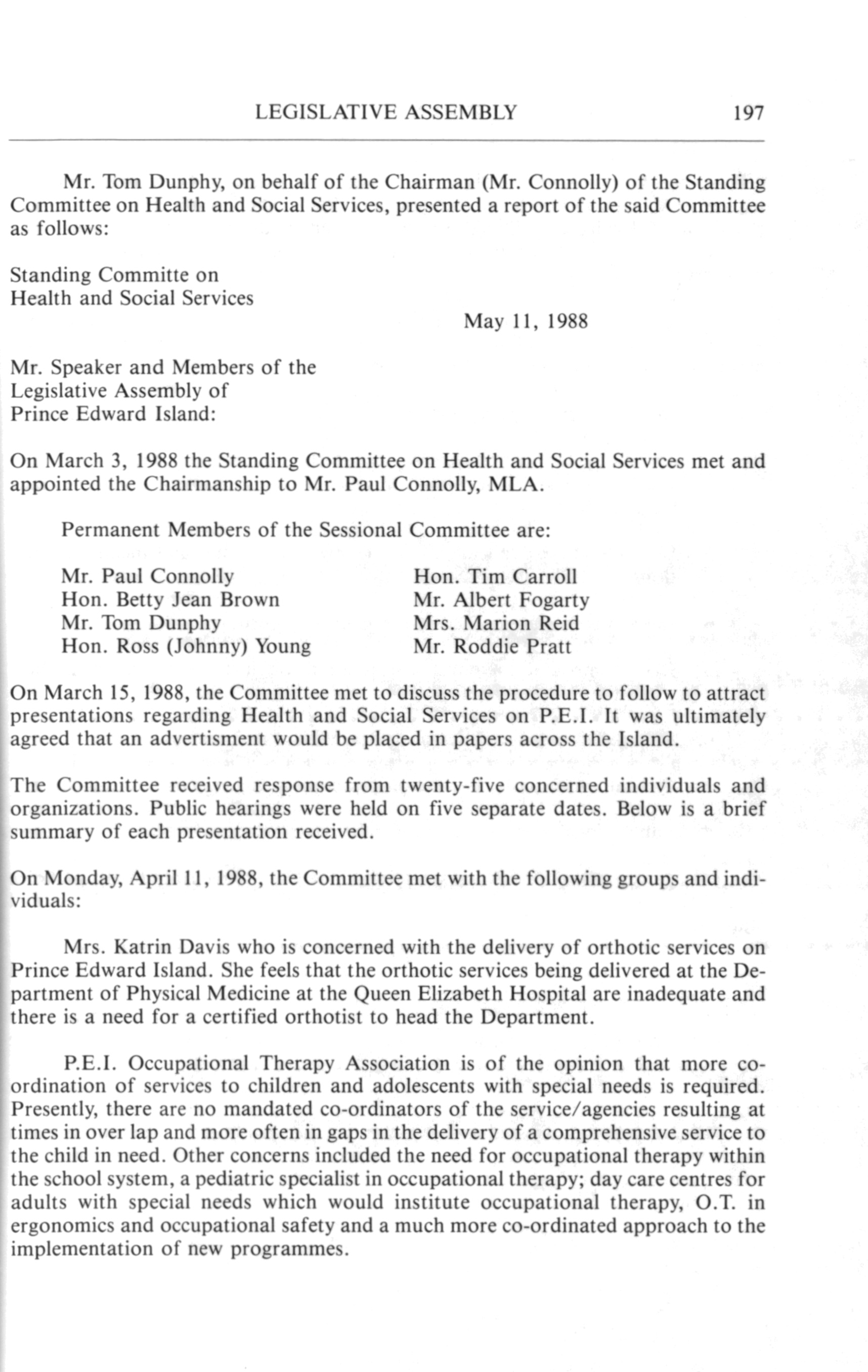 LEGISLATIVE ASSEMBLY 197

Mr. Tom Dunphy, on behalf of the Chairman (Mr. Connolly) of the Standing Committee on Health and Social Services, presented a report of the said Committee as follows:

Standing Committe on
Health and Social Services

May 11, 1988

Mr. Speaker and Members of the
Legislative Assembly of
Prince Edward Island:

On March 3, 1988 the Standing Committee on Health and Social Services met and appointed the Chairmanship to Mr. Paul Connolly, MLA.

Permanent Members of the Sessional Committee are:

Mr. Paul Connolly
Hon. Betty Jean Brown
Mr. Tom Dunphy
Hon. Ross (Johnny) Young

Hon. Tim Carroll
Mr. Albert Fogarty
Mrs. Marion Reid
Mr. Roddie Pratt

On March 15, 1988, the Committee met to discuss the procedure to follow to attract presentations regarding Health and Social Services on P.E.I. It was ultimately agreed that an advertisment would be placed in papers across the Island.

The Committee received response from twenty-five concerned individuals and organizations. Public hearings were held on five separate dates. Below is a brief summary of each presentation received.

On Monday, April 11, 1988, the Committee met with the following groups and individuals:

Mrs. Katrin Davis who is concerned with the delivery of orthotic services on Prince Edward Island. She feels that the orthotic services being delivered at the Department of Physical Medicine at the Queen Elizabeth Hospital are inadequate and there is a need for a certified orthotist to head the Department.

P.E.I. Occupational Therapy Association is of the opinion that more co-ordination of services to children and adolescents with special needs is required. Presently, there are no mandated co-ordinators of the service/agencies resulting at times in over lap and more often in gaps in the delivery of a comprehensive service to the child in need. Other concerns included the need for occupational therapy within the school system, a pediatric specialist in occupational therapy; day care centres for adults with special needs which would institute occupational therapy, O.T. in ergonomics and occupational safety and a much more co-ordinated approach to the implementation of new programmes.